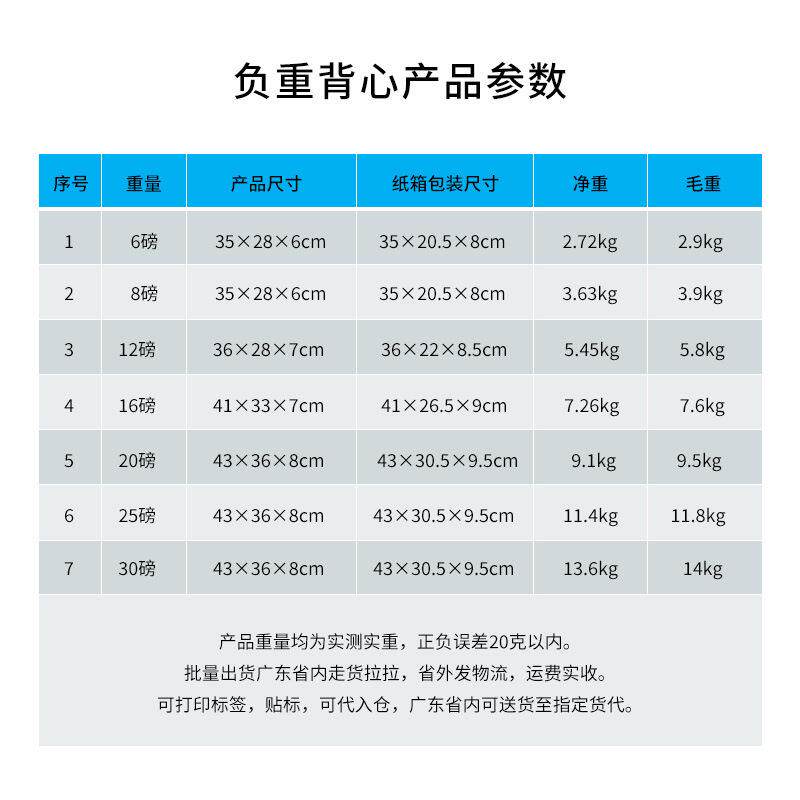 负重背心产品参数

| 序号 | 重量 | 产品尺寸 | 纸箱包装尺寸 | 净重 | 毛重 |
|---|---|---|---|---|---|
| 1 | 6磅 | 35×28×6cm | 35×20.5×8cm | 2.72kg | 2.9kg |
| 2 | 8磅 | 35×28×6cm | 35×20.5×8cm | 3.63kg | 3.9kg |
| 3 | 12磅 | 36×28×7cm | 36×22×8.5cm | 5.45kg | 5.8kg |
| 4 | 16磅 | 41×33×7cm | 41×26.5×9cm | 7.26kg | 7.6kg |
| 5 | 20磅 | 43×36×8cm | 43×30.5×9.5cm | 9.1kg | 9.5kg |
| 6 | 25磅 | 43×36×8cm | 43×30.5×9.5cm | 11.4kg | 11.8kg |
| 7 | 30磅 | 43×36×8cm | 43×30.5×9.5cm | 13.6kg | 14kg |

产品重量均为实测实重，正负误差20克以内。
批量出货广东省内走货拉拉，省外发物流，运费实收。
可打印标签，贴标，可代入仓，广东省内可送货至指定货代。